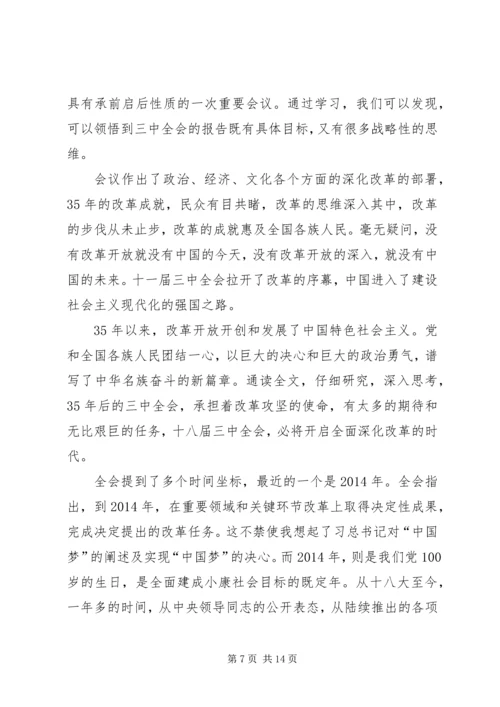 具有承前启后性质的一次重要会议。通过学习，我们可以发现，可以领悟到三中全会的报告既有具体目标，又有很多战略性的思维。

会议作出了政治、经济、文化各个方面的深化改革的部署，35年的改革成就，民众有目共睹，改革的思维深入其中，改革的步伐从未止步，改革的成就惠及全国各族人民。毫无疑问，没有改革开放就没有中国的今天，没有改革开放的深入，就没有中国的未来。十一届三中全会拉开了改革的序幕，中国进入了建设社会主义现代化的强国之路。

35年以来，改革开放开创和发展了中国特色社会主义。党和全国各族人民团结一心，以巨大的决心和巨大的政治勇气，谱写了中华名族奋斗的新篇章。通读全文，仔细研究，深入思考，35年后的三中全会，承担着改革攻坚的使命，有太多的期待和无比艰巨的任务，十八届三中全会，必将开启全面深化改革的时代。

全会提到了多个时间坐标，最近的一个是2014年。全会指出，到2014年，在重要领域和关键环节改革上取得决定性成果，完成决定提出的改革任务。这不禁使我想起了习总书记对“中国梦”的阐述及实现“中国梦”的决心。而2014年，则是我们党100岁的生日，是全面建成小康社会目标的既定年。从十八大至今，一年多的时间，从中央领导同志的公开表态，从陆续推出的各项

第7页 共14页